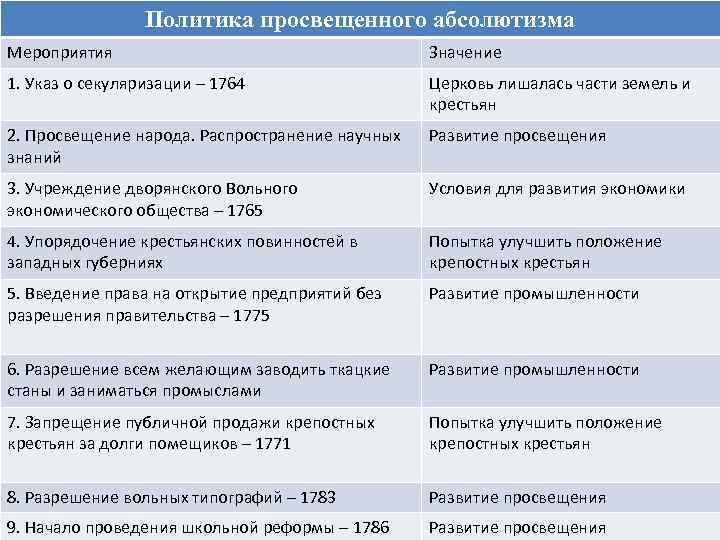 Политика просвещенного абсолютизма

| Мероприятия | Значение |
|---|---|
| 1. Указ о секуляризации – 1764 | Церковь лишалась части земель и крестьян |
| 2. Просвещение народа. Распространение научных знаний | Развитие просвещения |
| 3. Учреждение дворянского Вольного экономического общества – 1765 | Условия для развития экономики |
| 4. Упорядочение крестьянских повинностей в западных губерниях | Попытка улучшить положение крепостных крестьян |
| 5. Введение права на открытие предприятий без разрешения правительства – 1775 | Развитие промышленности |
| 6. Разрешение всем желающим заводить ткацкие станы и заниматься промыслами | Развитие промышленности |
| 7. Запрещение публичной продажи крепостных крестьян за долги помещиков – 1771 | Попытка улучшить положение крепостных крестьян |
| 8. Разрешение вольных типографий – 1783 | Развитие просвещения |
| 9. Начало проведения школьной реформы – 1786 | Развитие просвещения |